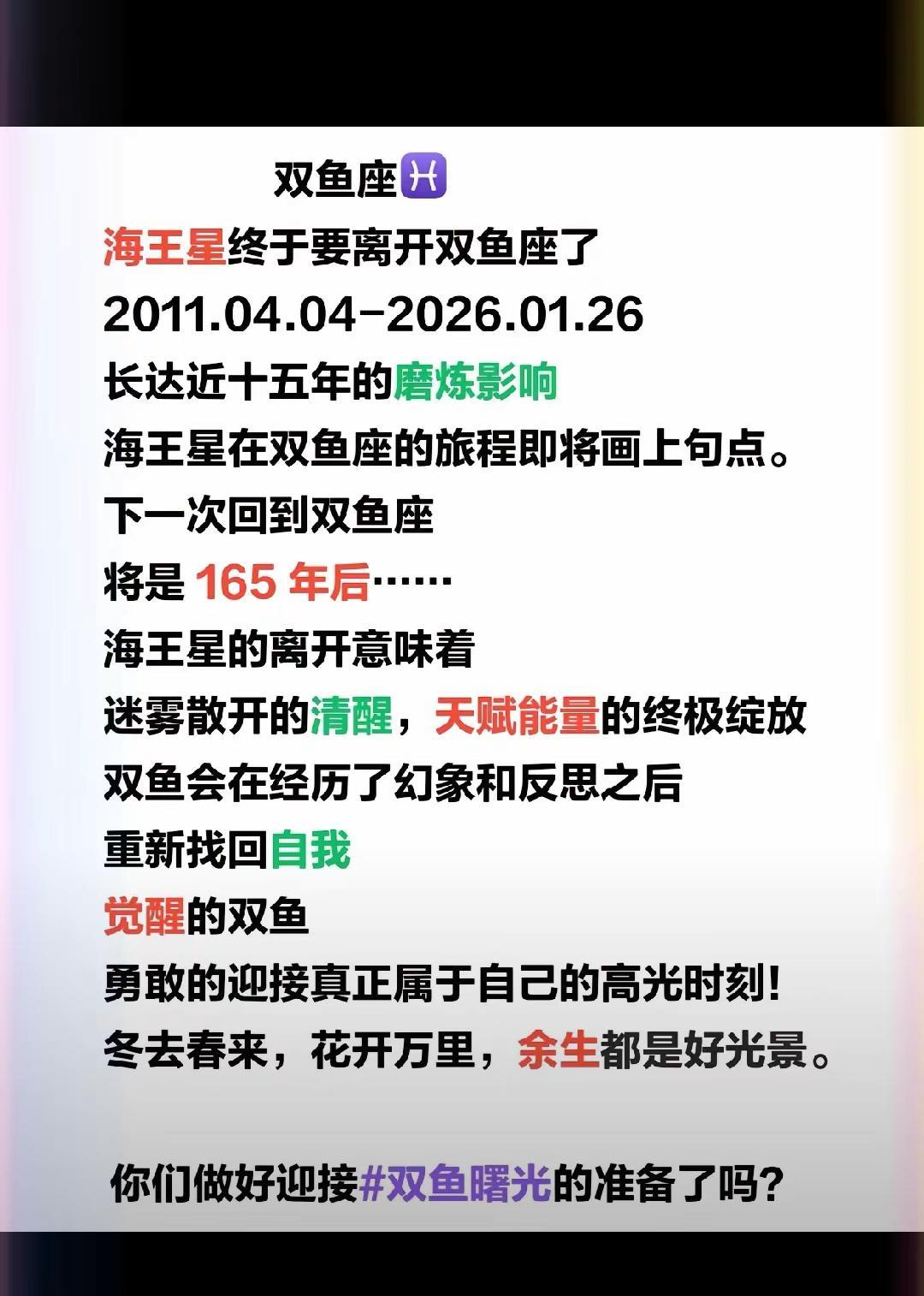 双鱼座♓

海王星终于要离开双鱼座了

2011.04.04-2026.01.26

长达近十五年的磨炼影响

海王星在双鱼座的旅程即将画上句点。

下一次回到双鱼座

将是 165 年后……

海王星的离开意味着

迷雾散开的清醒，天赋能量的终极绽放

双鱼会在经历了幻象和反思之后

重新找回自我

觉醒的双鱼

勇敢的迎接真正属于自己的高光时刻!

冬去春来，花开万里，余生都是好光景。

你们做好迎接#双鱼曙光的准备了吗?